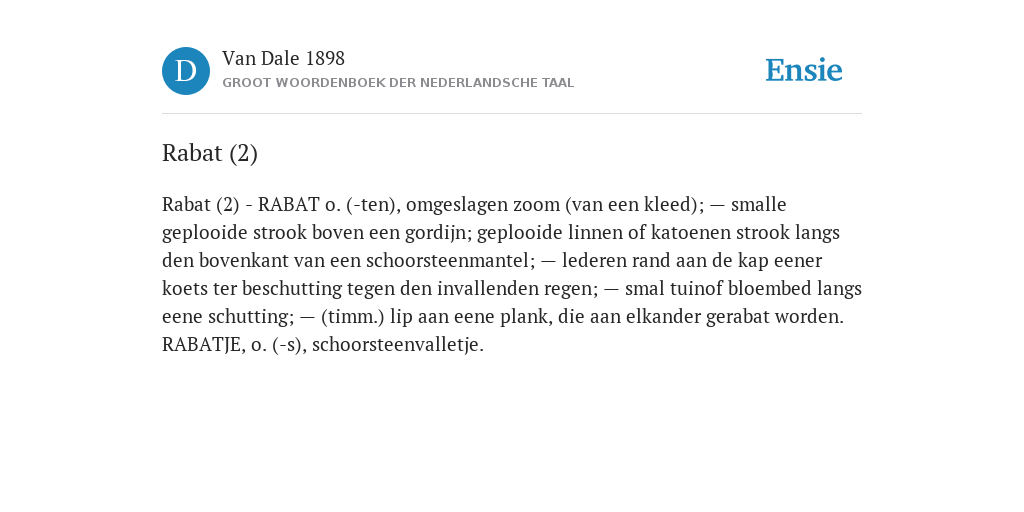 D

Van Dale 1898

GROOT WOORDENBOEK DER NEDERLANDSCHE TAAL

Ensie

Rabat (2)

Rabat (2) - RABAT o. (-ten), omgeslagen zoom (van een kleed); — smalle geplooide strook boven een gordijn; geplooide linnen of katoenen strook langs den bovenkant van een schoorsteenmantel; — lederen rand aan de kap eener koets ter beschutting tegen den invallenden regen; — smal tuinof bloembed langs eene schutting; — (timm.) lip aan eene plank, die aan elkander gerabat worden. RABATJE, o. (-s), schoorsteenvalletje.